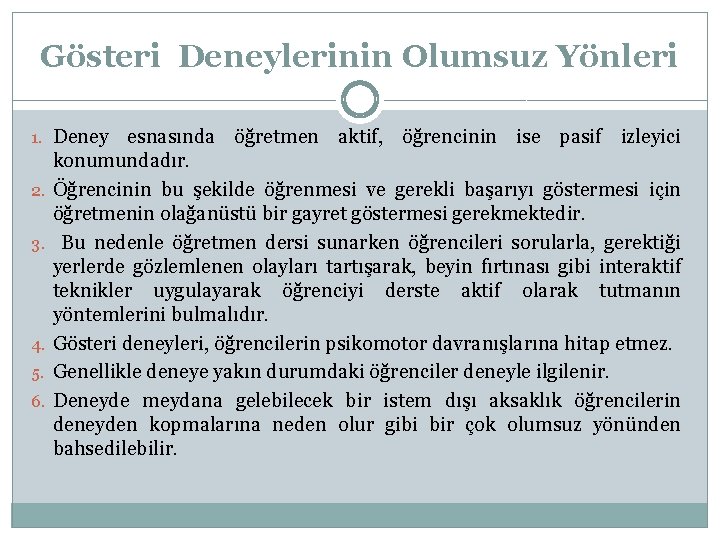 Gösteri Deneylerinin Olumsuz Yönleri

1. Deney esnasında öğretmen aktif, öğrencinin ise pasif izleyici konumundadır.
2. Öğrencinin bu şekilde öğrenmesi ve gerekli başarıyı göstermesi için öğretmenin olağanüstü bir gayret göstermesi gerekmektedir.
3. Bu nedenle öğretmen dersi sunarken öğrencileri sorularla, gerektiği yerlerde gözlemlenen olayları tartışarak, beyin fırtınası gibi interaktif teknikler uygulayarak öğrenciyi derste aktif olarak tutmanın yöntemlerini bulmalıdır.
4. Gösteri deneyleri, öğrencilerin psikomotor davranışlarına hitap etmez.
5. Genellikle deneye yakın durumdaki öğrenciler deneyle ilgilenir.
6. Deneyde meydana gelebilecek bir istem dışı aksaklık öğrencilerin deneyden kopmalarına neden olur gibi bir çok olumsuz yönünden bahsedilebilir.